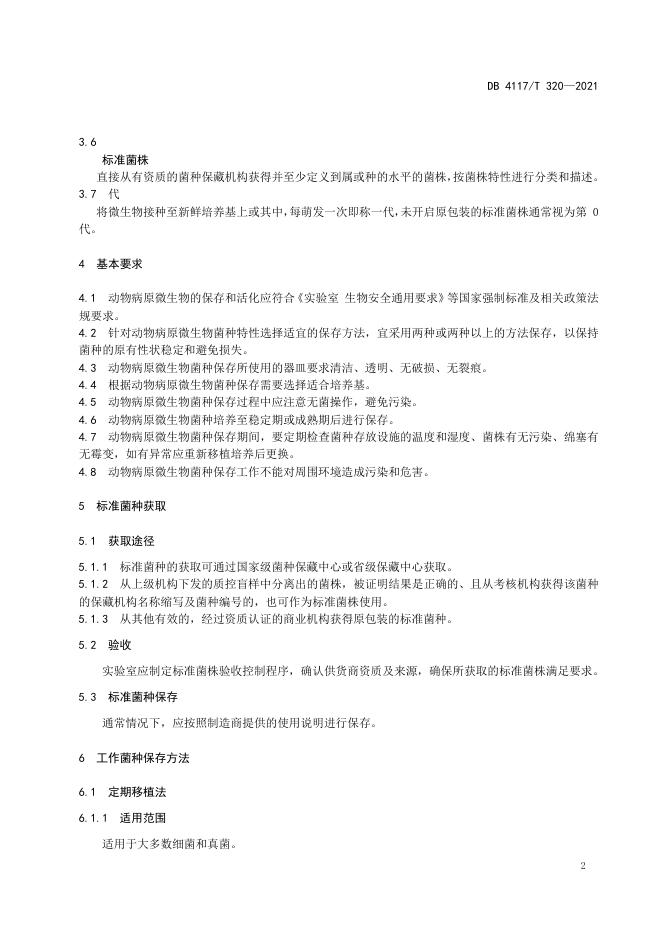 DB 4117/T 320—2021

3.6
标准菌株
直接从有资质的菌种保藏机构获得并至少定义到属或种的水平的菌株，按菌株特性进行分类和描述。
3.7 代
将微生物接种至新鲜培养基上或其中，每萌发一次即称一代，未开启原包装的标准菌株通常视为第 0 代。

4 基本要求

4.1 动物病原微生物的保存和活化应符合《实验室 生物安全通用要求》等国家强制标准及相关政策法规要求。
4.2 针对动物病原微生物菌种特性选择适宜的保存方法，宜采用两种或两种以上的方法保存，以保持菌种的原有性状稳定和避免损失。
4.3 动物病原微生物菌种保存所使用的器皿要求清洁、透明、无破损、无裂痕。
4.4 根据动物病原微生物菌种保存需要选择适合培养基。
4.5 动物病原微生物菌种保存过程中应注意无菌操作，避免污染。
4.6 动物病原微生物菌种培养至稳定期或成熟期后进行保存。
4.7 动物病原微生物菌种保存期间，要定期检查菌种存放设施的温度和湿度、菌株有无污染、绵塞有无霉变，如有异常应重新移植培养后更换。
4.8 动物病原微生物菌种保存工作不能对周围环境造成污染和危害。

5 标准菌种获取

5.1 获取途径

5.1.1 标准菌种的获取可通过国家级菌种保藏中心或省级保藏中心获取。
5.1.2 从上级机构下发的质控盲样中分离出的菌株，被证明结果是正确的、且从考核机构获得该菌种的保藏机构名称缩写及菌种编号的，也可作为标准菌株使用。
5.1.3 从其他有效的，经过资质认证的商业机构获得原包装的标准菌种。

5.2 验收

实验室应制定标准菌株验收控制程序，确认供货商资质及来源，确保所获取的标准菌株满足要求。

5.3 标准菌种保存

通常情况下，应按照制造商提供的使用说明进行保存。

6 工作菌种保存方法

6.1 定期移植法

6.1.1 适用范围

适用于大多数细菌和真菌。

2